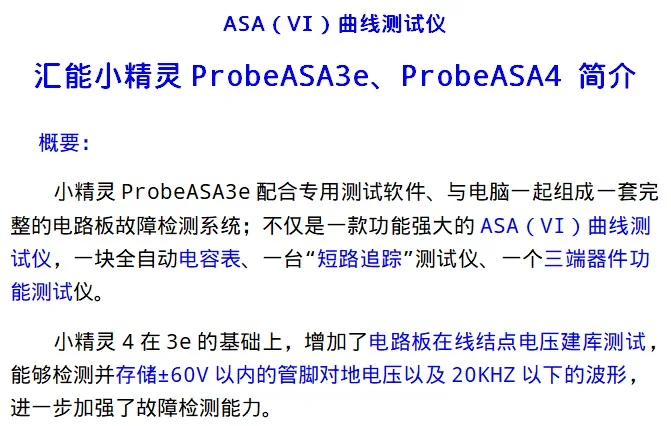 ASA（VI）曲线测试仪

汇能小精灵ProbeASA3e、ProbeASA4 简介

概要：

小精灵ProbeASA3e配合专用测试软件、与电脑一起组成一套完整的电路板故障检测系统；不仅是一款功能强大的ASA（VI）曲线测试仪，一块全自动电容表、一台“短路追踪”测试仪、一个三端器件功能测试仪。

小精灵4在3e的基础上，增加了电路板在线结点电压建库测试，能够检测并存储±60V以内的管脚对地电压以及20KHZ以下的波形，进一步加强了故障检测能力。